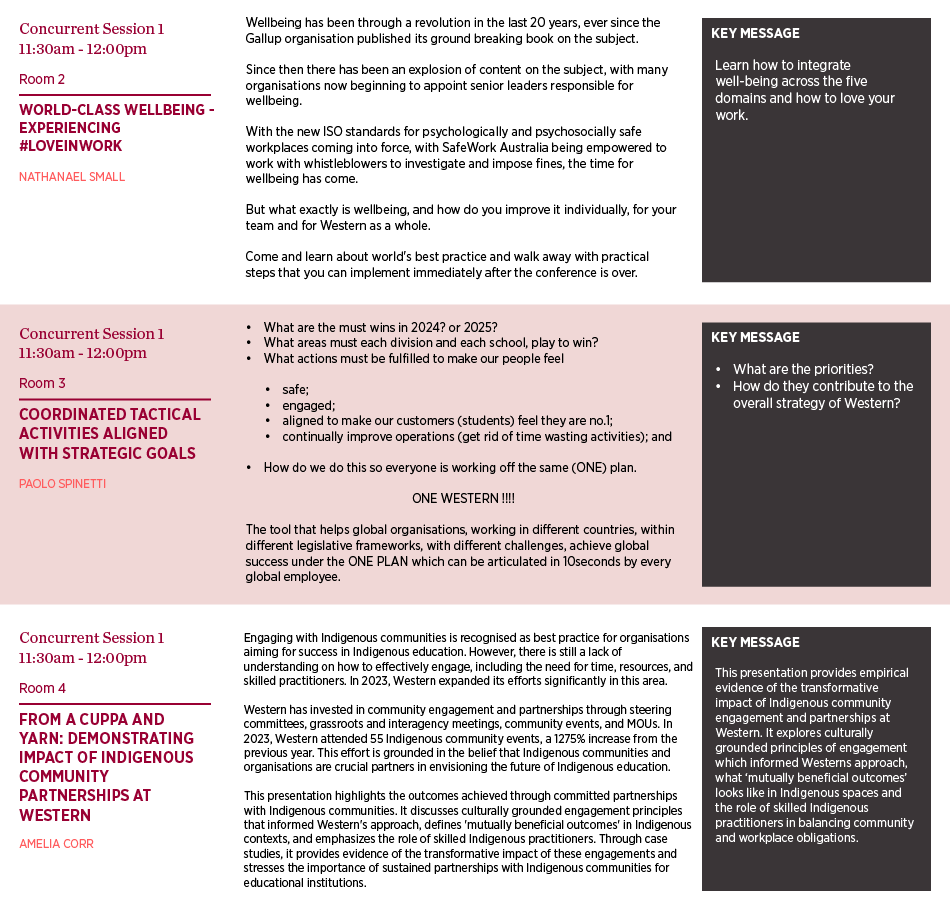 Concurrent Session 1
11:30am - 12:00pm

Room 2

WORLD-CLASS WELLBEING - EXPERIENCING #LOVEINWORK

NATHANAEL SMALL

Wellbeing has been through a revolution in the last 20 years, ever since the Gallup organisation published its ground breaking book on the subject.

Since then there has been an explosion of content on the subject, with many organisations now beginning to appoint senior leaders responsible for wellbeing.

With the new ISO standards for psychologically and psychosocially safe workplaces coming into force, with SafeWork Australia being empowered to work with whistleblowers to investigate and impose fines, the time for wellbeing has come.

But what exactly is wellbeing, and how do you improve it individually, for your team and for Western as a whole.

Come and learn about world's best practice and walk away with practical steps that you can implement immediately after the conference is over.

KEY MESSAGE

Learn how to integrate well-being across the five domains and how to love your work.

Concurrent Session 1
11:30am - 12:00pm

Room 3

COORDINATED TACTICAL ACTIVITIES ALIGNED WITH STRATEGIC GOALS

PAOLO SPINETTI

• What are the must wins in 2024? or 2025?
• What areas must each division and each school, play to win?
• What actions must be fulfilled to make our people feel

• safe;
• engaged;
• aligned to make our customers (students) feel they are no.1;
• continually improve operations (get rid of time wasting activities); and

• How do we do this so everyone is working off the same (ONE) plan.

ONE WESTERN !!!!

The tool that helps global organisations, working in different countries, within different legislative frameworks, with different challenges, achieve global success under the ONE PLAN which can be articulated in 10seconds by every global employee.

KEY MESSAGE

• What are the priorities?
• How do they contribute to the overall strategy of Western?

Concurrent Session 1
11:30am - 12:00pm

Room 4

FROM A CUPPA AND YARN: DEMONSTRATING IMPACT OF INDIGENOUS COMMUNITY PARTNERSHIPS AT WESTERN

AMELIA CORR

Engaging with Indigenous communities is recognised as best practice for organisations aiming for success in Indigenous education. However, there is still a lack of understanding on how to effectively engage, including the need for time, resources, and skilled practitioners. In 2023, Western expanded its efforts significantly in this area.

Western has invested in community engagement and partnerships through steering committees, grassroots and interagency meetings, community events, and MOUs. In 2023, Western attended 55 Indigenous community events, a 1275% increase from the previous year. This effort is grounded in the belief that Indigenous communities and organisations are crucial partners in envisioning the future of Indigenous education.

This presentation highlights the outcomes achieved through committed partnerships with Indigenous communities. It discusses culturally grounded engagement principles that informed Western's approach, defines 'mutually beneficial outcomes' in Indigenous contexts, and emphasizes the role of skilled Indigenous practitioners. Through case studies, it provides evidence of the transformative impact of these engagements and stresses the importance of sustained partnerships with Indigenous communities for educational institutions.

KEY MESSAGE

This presentation provides empirical evidence of the transformative impact of Indigenous community engagement and partnerships at Western. It explores culturally grounded principles of engagement which informed Westerns approach, what 'mutually beneficial outcomes' looks like in Indigenous spaces and the role of skilled Indigenous practitioners in balancing community and workplace obligations.